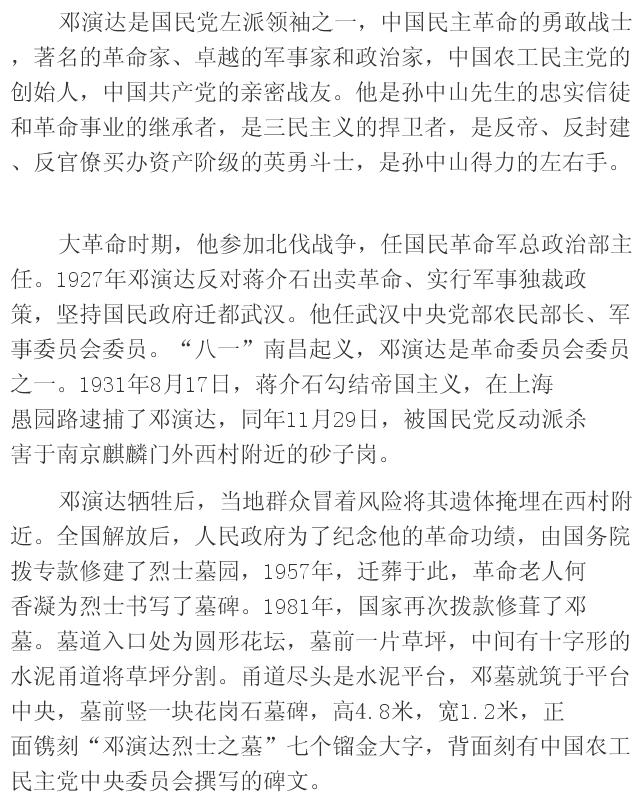 邓演达是国民党左派领袖之一，中国民主革命的勇敢战士，著名的革命家、卓越的军事家和政治家，中国农工民主党的创始人，中国共产党的亲密战友。他是孙中山先生的忠实信徒和革命事业的继承者，是三民主义的捍卫者，是反帝、反封建、反官僚买办资产阶级的英勇斗士，是孙中山得力的左右手。

大革命时期，他参加北伐战争，任国民革命军总政治部主任。1927年邓演达反对蒋介石出卖革命、实行军事独裁政策，坚持国民政府迁都武汉。他任武汉中央党部农民部长、军事委员会委员。“八一”南昌起义，邓演达是革命委员会委员之一。1931年8月17日，蒋介石勾结帝国主义，在上海愚园路逮捕了邓演达，同年11月29日，被国民党反动派杀害于南京麒麟门外西村附近的砂子岗。

邓演达牺牲后，当地群众冒着风险将其遗体掩埋在西村附近。全国解放后，人民政府为了纪念他的革命功绩，由国务院拨专款修建了烈士墓园，1957年，迁葬于此，革命老人何香凝为烈士书写了墓碑。1981年，国家再次拨款修葺了邓墓。墓道入口处为圆形花坛，墓前一片草坪，中间有十字形的水泥甬道将草坪分割。甬道尽头是水泥平台，邓墓就筑于平台中央，墓前竖一块花岗石墓碑，高4.8米，宽1.2米，正面镌刻“邓演达烈士之墓”七个镏金大字，背面刻有中国农工民主党中央委员会撰写的碑文。